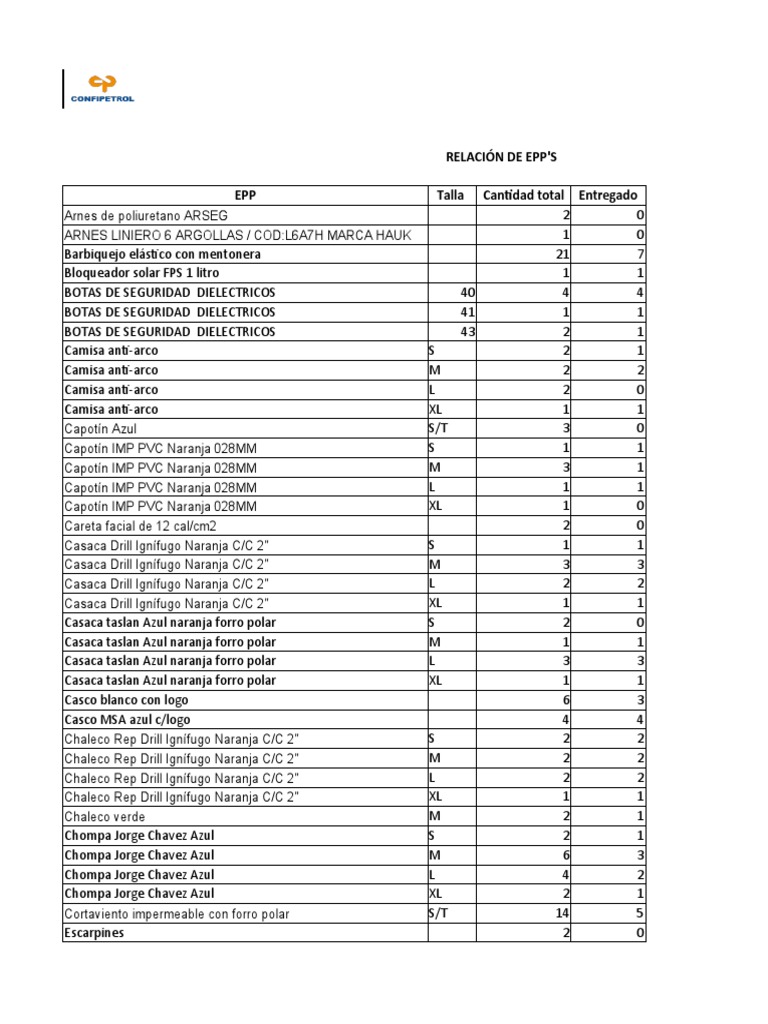 CONFIPETROL

RELACIÓN DE EPP'S

| EPP | Talla | Cantidad total | Entregado |
|---|---|---|---|
| Arnes de poliuretano ARSEG | | 2 | 0 |
| ARNES LINIERO 6 ARGOLLAS / COD:L6A7H MARCA HAUK | | 1 | 0 |
| Barbiquejo elástico con mentonera | | 21 | 7 |
| Bloqueador solar FPS 1 litro | | 1 | 1 |
| BOTAS DE SEGURIDAD DIELECTRICOS | 40 | 4 | 4 |
| BOTAS DE SEGURIDAD DIELECTRICOS | 41 | 1 | 1 |
| BOTAS DE SEGURIDAD DIELECTRICOS | 43 | 2 | 1 |
| Camisa anti-arco | S | 2 | 1 |
| Camisa anti-arco | M | 2 | 2 |
| Camisa anti-arco | L | 2 | 0 |
| Camisa anti-arco | XL | 1 | 1 |
| Capotín Azul | S/T | 3 | 0 |
| Capotín IMP PVC Naranja 028MM | S | 1 | 1 |
| Capotín IMP PVC Naranja 028MM | M | 3 | 1 |
| Capotín IMP PVC Naranja 028MM | L | 1 | 1 |
| Capotín IMP PVC Naranja 028MM | XL | 1 | 0 |
| Careta facial de 12 cal/cm2 | | 2 | 0 |
| Casaca Drill Ignífugo Naranja C/C 2" | S | 1 | 1 |
| Casaca Drill Ignífugo Naranja C/C 2" | M | 3 | 3 |
| Casaca Drill Ignífugo Naranja C/C 2" | L | 2 | 2 |
| Casaca Drill Ignífugo Naranja C/C 2" | XL | 1 | 1 |
| Casaca taslan Azul naranja forro polar | S | 2 | 0 |
| Casaca taslan Azul naranja forro polar | M | 1 | 1 |
| Casaca taslan Azul naranja forro polar | L | 3 | 3 |
| Casaca taslan Azul naranja forro polar | XL | 1 | 1 |
| Casco blanco con logo | | 6 | 3 |
| Casco MSA azul c/logo | | 4 | 4 |
| Chaleco Rep Drill Ignífugo Naranja C/C 2" | S | 2 | 2 |
| Chaleco Rep Drill Ignífugo Naranja C/C 2" | M | 2 | 2 |
| Chaleco Rep Drill Ignífugo Naranja C/C 2" | L | 2 | 2 |
| Chaleco Rep Drill Ignífugo Naranja C/C 2" | XL | 1 | 1 |
| Chaleco verde | M | 2 | 1 |
| Chompa Jorge Chavez Azul | S | 2 | 1 |
| Chompa Jorge Chavez Azul | M | 6 | 3 |
| Chompa Jorge Chavez Azul | L | 4 | 2 |
| Chompa Jorge Chavez Azul | XL | 2 | 1 |
| Cortaviento impermeable con forro polar | S/T | 14 | 5 |
| Escarpines | | 2 | 0 |